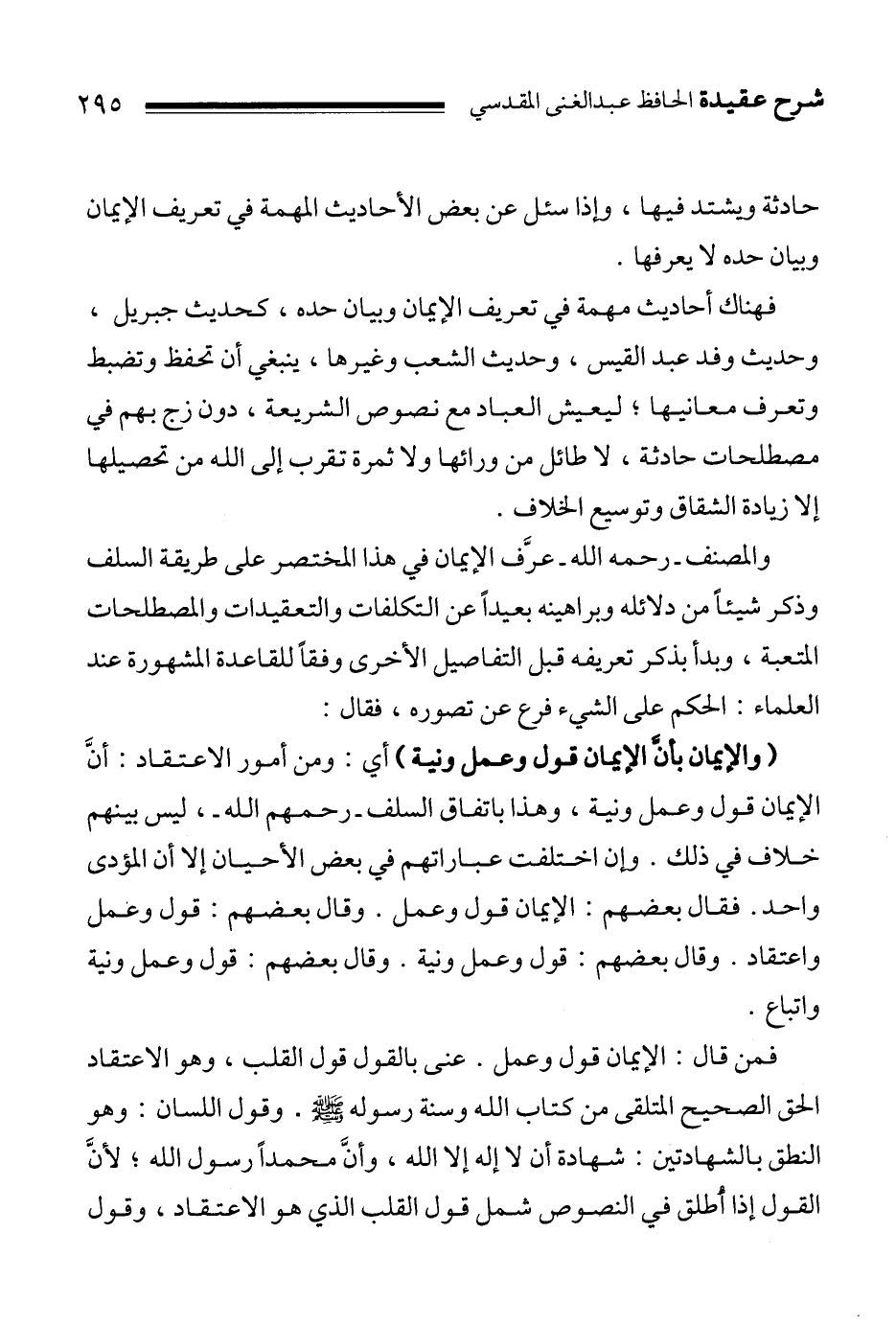 شرح عقيدة الحافظ عبدالغني المقدسي ٢٩٥

حادثة ويشتد فيها ، وإذا سئل عن بعض الأحاديث المهمة في تعريف الإيمان وبيان حده لا يعرفها .

فهناك أحاديث مهمة في تعريف الإيمان وبيان حده ، كحديث جبريل ، وحديث وفد عبد القيس ، وحديث الشعب وغيرها ، ينبغي أن تحفظ وتضبط وتعرف معانيها ؛ ليعيش العباد مع نصوص الشريعة ، دون زج بهم في مصطلحات حادثة ، لا طائل من ورائها ولا ثمرة تقرب إلى الله من تحصيلها إلا زيادة الشقاق وتوسيع الخلاف .

والمصنف ـ رحمه الله ـ عرَّف الإيمان في هذا المختصر على طريقة السلف وذكر شيئاً من دلائله وبراهينه بعيداً عن التكلفات والتعقيدات والمصطلحات المتعبة ، وبدأ بذكر تعريفه قبل التفاصيل الأخرى وفقاً للقاعدة المشهورة عند العلماء : الحكم على الشيء فرع عن تصوره ، فقال :

( والإيمان بأنَّ الإيمان قول وعمل ونية ) أي : ومن أمور الاعتقاد : أنَّ الإيمان قول وعمل ونية ، وهذا باتفاق السلف ـ رحمهم الله ـ ، ليس بينهم خلاف في ذلك . وإن اختلفت عباراتهم في بعض الأحيان إلا أن المؤدى واحد . فقال بعضهم : الإيمان قول وعمل . وقال بعضهم : قول وعمل واعتقاد . وقال بعضهم : قول وعمل ونية . وقال بعضهم : قول وعمل ونية واتباع .

فمن قال : الإيمان قول وعمل . عنى بالقول قول القلب ، وهو الاعتقاد الحق الصحيح المتلقى من كتاب الله وسنة رسوله ﷺ . وقول اللسان : وهو النطق بالشهادتين : شهادة أن لا إله إلا الله ، وأنَّ محمداً رسول الله ؛ لأنَّ القول إذا أُطلق في النصوص شمل قول القلب الذي هو الاعتقاد ، وقول